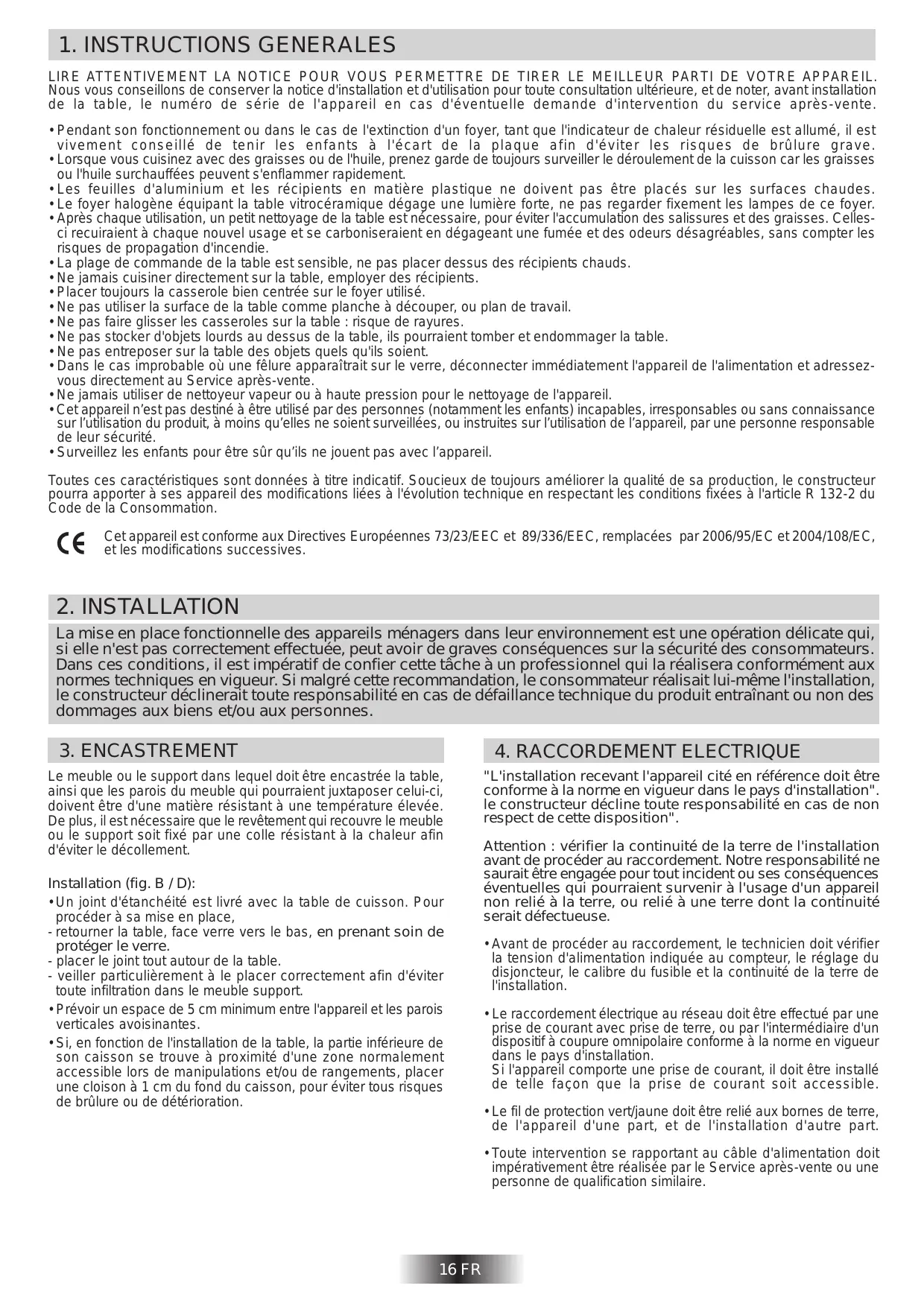 1. INSTRUCTIONS GENERALES

LIRE ATTENTIVEMENT LA NOTICE POUR VOUS PERMETTRE DE TIRER LE MEILLEUR PARTI DE VOTRE APPAREIL. Nous vous conseillons de conserver la notice d'installation et d'utilisation pour toute consultation ultérieure, et de noter, avant installation de la table, le numéro de série de l'appareil en cas d'éventuelle demande d'intervention du service après-vente.

• Pendant son fonctionnement ou dans le cas de l'extinction d'un foyer, tant que l'indicateur de chaleur résiduelle est allumé, il est vivement conseillé de tenir les enfants à l'écart de la plaque afin d'éviter les risques de brûlure grave.
• Lorsque vous cuisinez avec des graisses ou de l'huile, prenez garde de toujours surveiller le déroulement de la cuisson car les graisses ou l'huile surchauffées peuvent s'enflammer rapidement.
• Les feuilles d'aluminium et les récipients en matière plastique ne doivent pas être placés sur les surfaces chaudes.
• Le foyer halogène équipant la table vitrocéramique dégage une lumière forte, ne pas regarder fixement les lampes de ce foyer.
• Après chaque utilisation, un petit nettoyage de la table est nécessaire, pour éviter l'accumulation des salissures et des graisses. Celles-ci recuiraient à chaque nouvel usage et se carboniseraient en dégageant une fumée et des odeurs désagréables, sans compter les risques de propagation d'incendie.
• La plage de commande de la table est sensible, ne pas placer dessus des récipients chauds.
• Ne jamais cuisiner directement sur la table, employer des récipients.
• Placer toujours la casserole bien centrée sur le foyer utilisé.
• Ne pas utiliser la surface de la table comme planche à découper, ou plan de travail.
• Ne pas faire glisser les casseroles sur la table : risque de rayures.
• Ne pas stocker d'objets lourds au dessus de la table, ils pourraient tomber et endommager la table.
• Ne pas entreposer sur la table des objets quels qu'ils soient.
• Dans le cas improbable où une fêlure apparaîtrait sur le verre, déconnecter immédiatement l'appareil de l'alimentation et adressez-vous directement au Service après-vente.
• Ne jamais utiliser de nettoyeur vapeur ou à haute pression pour le nettoyage de l'appareil.
• Cet appareil n'est pas destiné à être utilisé par des personnes (notamment les enfants) incapables, irresponsables ou sans connaissance sur l'utilisation du produit, à moins qu'elles ne soient surveillées, ou instruites sur l'utilisation de l'appareil, par une personne responsable de leur sécurité.
• Surveillez les enfants pour être sûr qu'ils ne jouent pas avec l'appareil.

Toutes ces caractéristiques sont données à titre indicatif. Soucieux de toujours améliorer la qualité de sa production, le constructeur pourra apporter à ses appareil des modifications liées à l'évolution technique en respectant les conditions fixées à l'article R 132-2 du Code de la Consommation.

CE Cet appareil est conforme aux Directives Européennes 73/23/EEC et 89/336/EEC, remplacées par 2006/95/EC et 2004/108/EC, et les modifications successives.

2. INSTALLATION

La mise en place fonctionnelle des appareils ménagers dans leur environnement est une opération délicate qui, si elle n'est pas correctement effectuée, peut avoir de graves conséquences sur la sécurité des consommateurs. Dans ces conditions, il est impératif de confier cette tâche à un professionnel qui la réalisera conformément aux normes techniques en vigueur. Si malgré cette recommandation, le consommateur réalisait lui-même l'installation, le constructeur déclinerait toute responsabilité en cas de défaillance technique du produit entraînant ou non des dommages aux biens et/ou aux personnes.

3. ENCASTREMENT

Le meuble ou le support dans lequel doit être encastrée la table, ainsi que les parois du meuble qui pourraient juxtaposer celui-ci, doivent être d'une matière résistant à une température élevée. De plus, il est nécessaire que le revêtement qui recouvre le meuble ou le support soit fixé par une colle résistant à la chaleur afin d'éviter le décollement.

Installation (fig. B / D):
• Un joint d'étanchéité est livré avec la table de cuisson. Pour procéder à sa mise en place,
- retourner la table, face verre vers le bas, en prenant soin de protéger le verre.
- placer le joint tout autour de la table.
- veiller particulièrement à le placer correctement afin d'éviter toute infiltration dans le meuble support.
• Prévoir un espace de 5 cm minimum entre l'appareil et les parois verticales avoisinantes.
• Si, en fonction de l'installation de la table, la partie inférieure de son caisson se trouve à proximité d'une zone normalement accessible lors de manipulations et/ou de rangements, placer une cloison à 1 cm du fond du caisson, pour éviter tous risques de brûlure ou de détérioration.

4. RACCORDEMENT ELECTRIQUE

"L'installation recevant l'appareil cité en référence doit être conforme à la norme en vigueur dans le pays d'installation". le constructeur décline toute responsabilité en cas de non respect de cette disposition".

Attention : vérifier la continuité de la terre de l'installation avant de procéder au raccordement. Notre responsabilité ne saurait être engagée pour tout incident ou ses conséquences éventuelles qui pourraient survenir à l'usage d'un appareil non relié à la terre, ou relié à une terre dont la continuité serait défectueuse.

• Avant de procéder au raccordement, le technicien doit vérifier la tension d'alimentation indiquée au compteur, le réglage du disjoncteur, le calibre du fusible et la continuité de la terre de l'installation.

• Le raccordement électrique au réseau doit être effectué par une prise de courant avec prise de terre, ou par l'intermédiaire d'un dispositif à coupure omnipolaire conforme à la norme en vigueur dans le pays d'installation.
Si l'appareil comporte une prise de courant, il doit être installé de telle façon que la prise de courant soit accessible.

• Le fil de protection vert/jaune doit être relié aux bornes de terre, de l'appareil d'une part, et de l'installation d'autre part.

• Toute intervention se rapportant au câble d'alimentation doit impérativement être réalisée par le Service après-vente ou une personne de qualification similaire.

16 FR